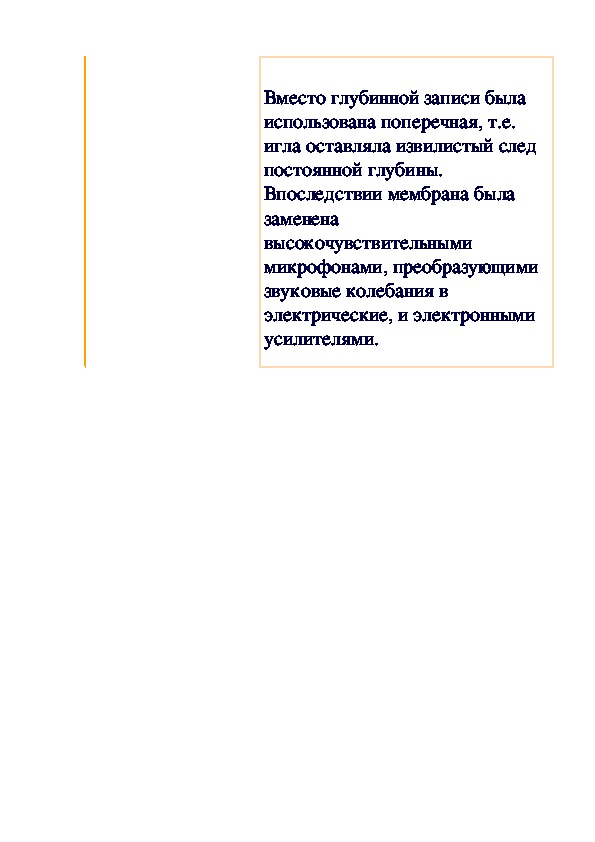 Вместо глубинной записи была использована поперечная, т.е. игла оставляла извилистый след постоянной глубины. Впоследствии мембрана была заменена высокочувствительными микрофонами, преобразующими звуковые колебания в электрические, и электронными усилителями.